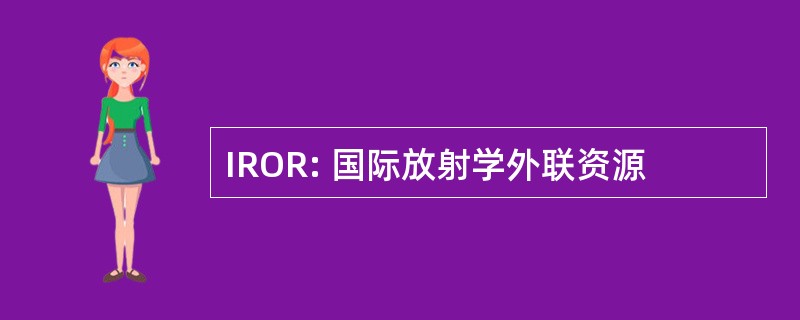 IROR: 国际放射学外联资源